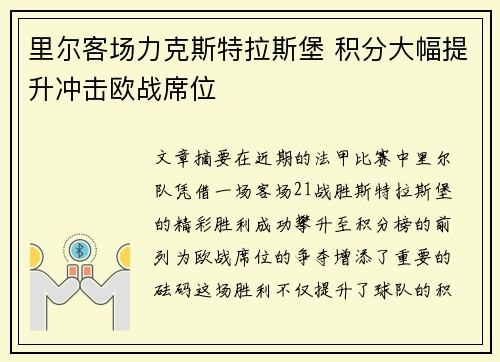 里尔客场力克斯特拉斯堡 积分大幅提升冲击欧战席位

文章摘要在近期的法甲比赛中里尔队凭借一场客场21战胜斯特拉斯堡的精彩胜利成功攀升至积分榜的前列为欧战席位的争夺增添了重要的砝码这场胜利不仅提升了球队的积